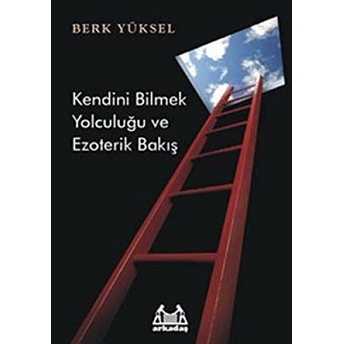 BERK YÜKSEL

Kendini Bilmek Yolculuğu ve Ezoterik Bakış

arkadaş